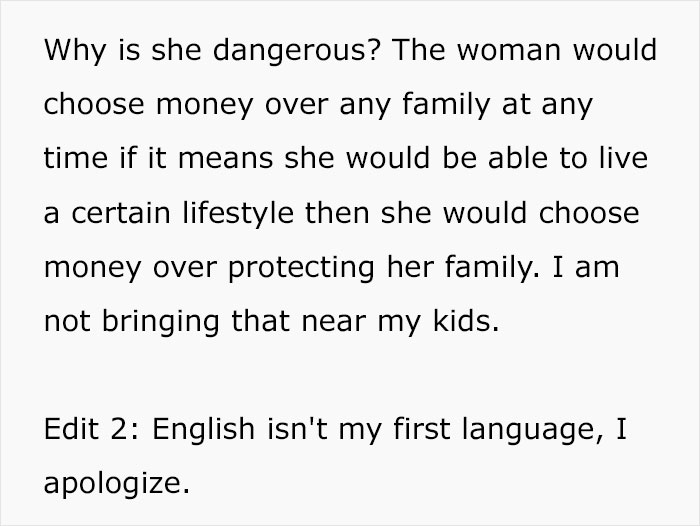 Why is she dangerous? The woman would choose money over any family at any time if it means she would be able to live a certain lifestyle then she would choose money over protecting her family. I am not bringing that near my kids.

Edit 2: English isn't my first language, I apologize.